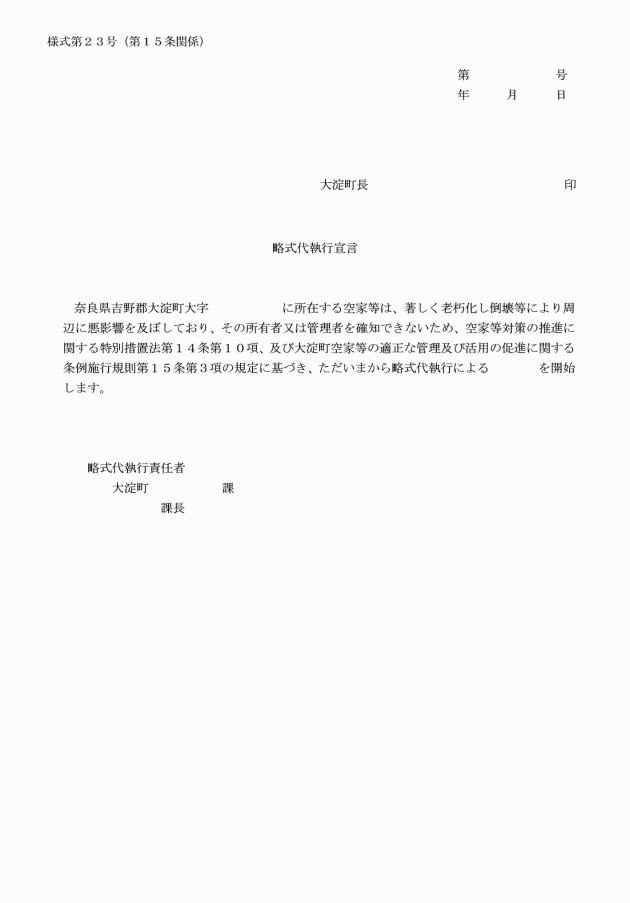 様式第２３号（第１５条関係）

第　　　　　号
年　　月　　日

大淀町長　　　　　　　　　　　印

略式代執行宣言

奈良県吉野郡大淀町大字　　　　　に所在する空家等は、著しく老朽化し倒壊等により周辺に悪影響を及ぼしており、その所有者又は管理者を確知できないため、空家等対策の推進に関する特別措置法第１４条第１０項、及び大淀町空家等の適正な管理及び活用の促進に関する条例施行規則第１５条第３項の規定に基づき、ただいまから略式代執行による　　　　を開始します。

略式代執行責任者
大淀町　　　　　課
課長